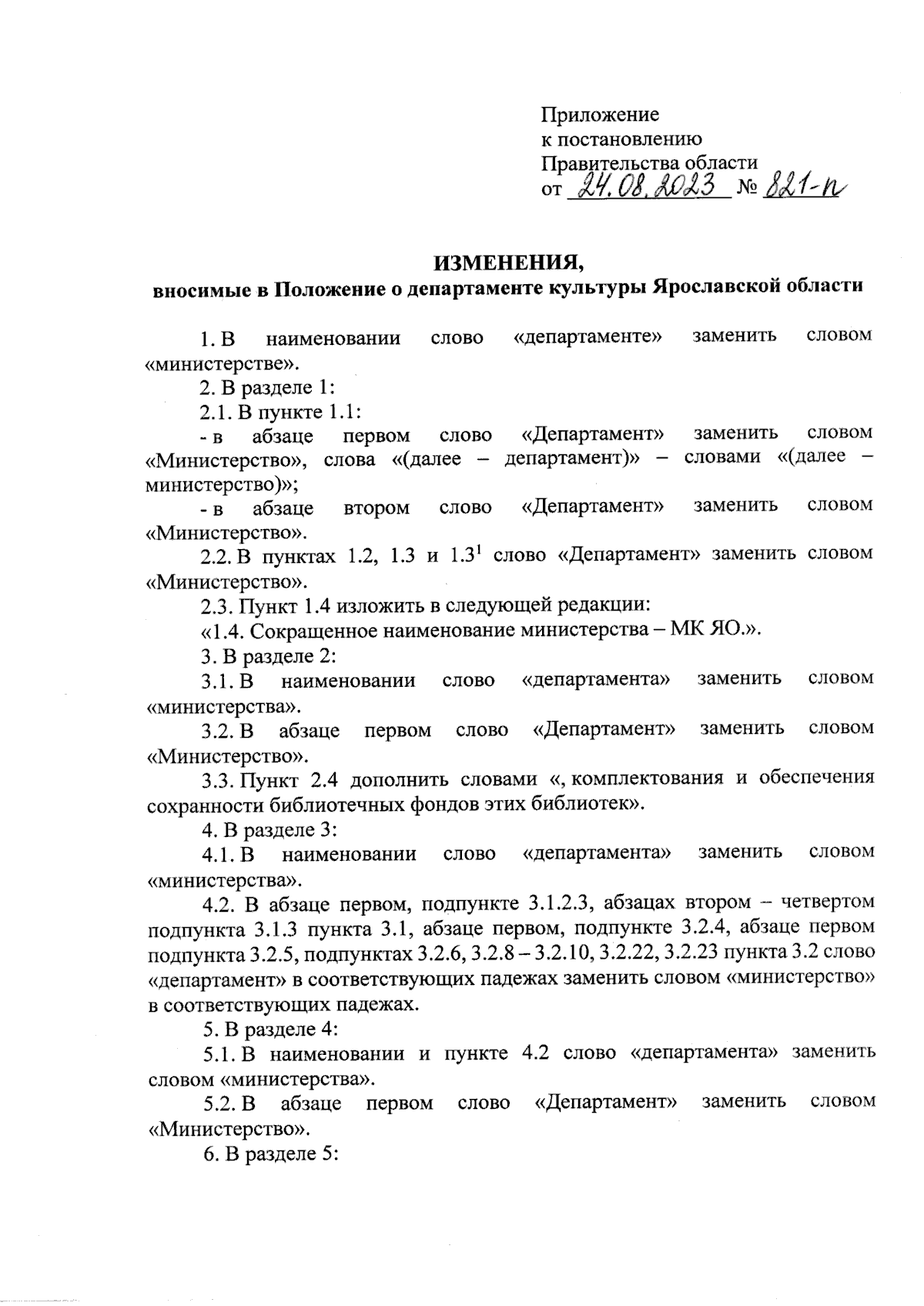 Приложение
к постановлению
Правительства области
от 24.08.2023 № 821-п

ИЗМЕНЕНИЯ,
вносимые в Положение о департаменте культуры Ярославской области

1. В наименовании слово «департаменте» заменить словом «министерстве».

2. В разделе 1:

2.1. В пункте 1.1:

- в абзаце первом слово «Департамент» заменить словом «Министерство», слова «(далее – департамент)» – словами «(далее – министерство)»;

- в абзаце втором слово «Департамент» заменить словом «Министерство».

2.2. В пунктах 1.2, 1.3 и $1.3^1$ слово «Департамент» заменить словом «Министерство».

2.3. Пункт 1.4 изложить в следующей редакции:

«1.4. Сокращенное наименование министерства – МК ЯО.».

3. В разделе 2:

3.1. В наименовании слово «департамента» заменить словом «министерства».

3.2. В абзаце первом слово «Департамент» заменить словом «Министерство».

3.3. Пункт 2.4 дополнить словами «, комплектования и обеспечения сохранности библиотечных фондов этих библиотек».

4. В разделе 3:

4.1. В наименовании слово «департамента» заменить словом «министерства».

4.2. В абзаце первом, подпункте 3.1.2.3, абзацах втором – четвертом подпункта 3.1.3 пункта 3.1, абзаце первом, подпункте 3.2.4, абзаце первом подпункта 3.2.5, подпунктах 3.2.6, 3.2.8 – 3.2.10, 3.2.22, 3.2.23 пункта 3.2 слово «департамент» в соответствующих падежах заменить словом «министерство» в соответствующих падежах.

5. В разделе 4:

5.1. В наименовании и пункте 4.2 слово «департамента» заменить словом «министерства».

5.2. В абзаце первом слово «Департамент» заменить словом «Министерство».

6. В разделе 5: